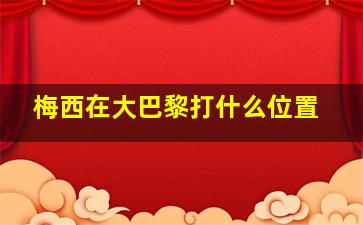 梅西在大巴黎打什么位置